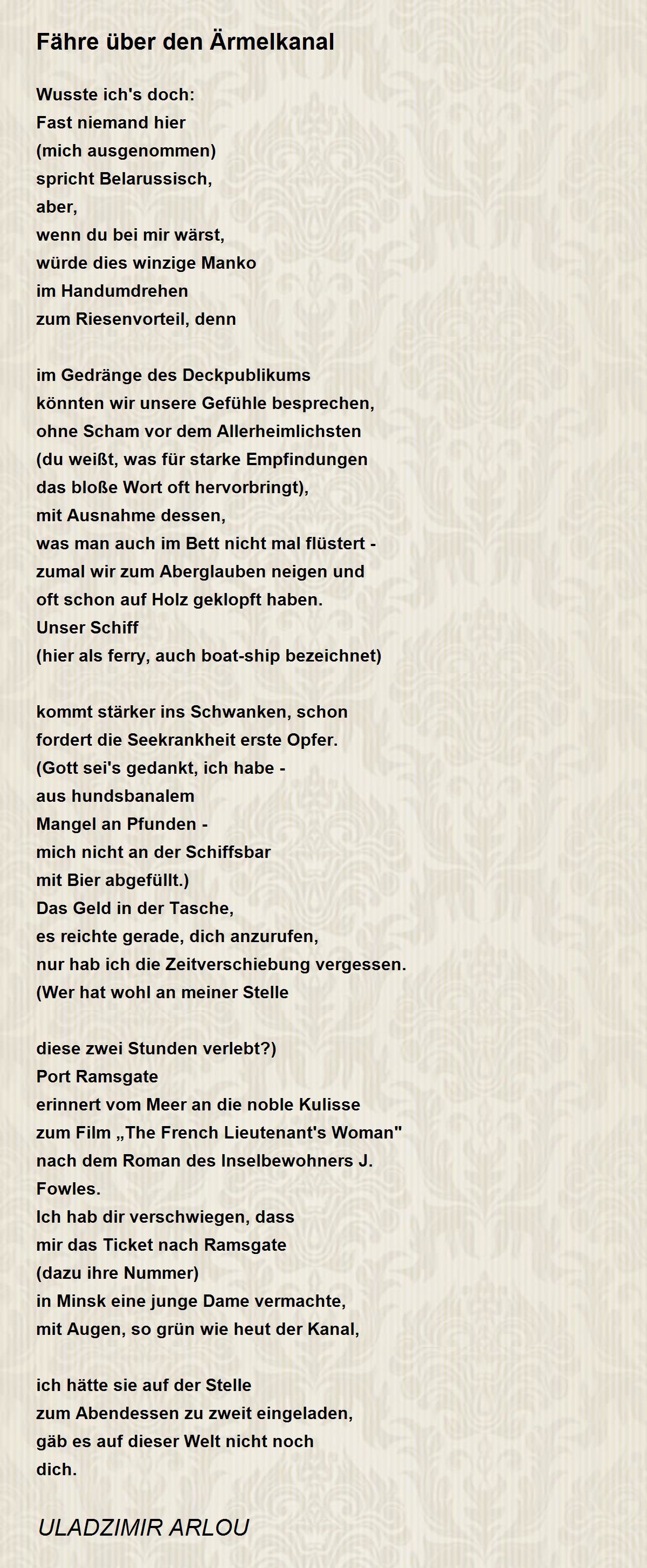 Fähre über den Ärmelkanal

Wusste ich's doch:
Fast niemand hier
(mich ausgenommen)
spricht Belarussisch,
aber,
wenn du bei mir wärst,
würde dies winzige Manko
im Handumdrehen
zum Riesenvorteil, denn

im Gedränge des Deckpublikums
könnten wir unsere Gefühle besprechen,
ohne Scham vor dem Allerheimlichsten
(du weißt, was für starke Empfindungen
das bloße Wort oft hervorbringt),
mit Ausnahme dessen,
was man auch im Bett nicht mal flüstert -
zumal wir zum Aberglauben neigen und
oft schon auf Holz geklopft haben.
Unser Schiff
(hier als ferry, auch boat-ship bezeichnet)

kommt stärker ins Schwanken, schon
fordert die Seekrankheit erste Opfer.
(Gott sei's gedankt, ich habe -
aus hundsbanalem
Mangel an Pfunden -
mich nicht an der Schiffsbar
mit Bier abgefüllt.)
Das Geld in der Tasche,
es reichte gerade, dich anzurufen,
nur hab ich die Zeitverschiebung vergessen.
(Wer hat wohl an meiner Stelle

diese zwei Stunden verlebt?)
Port Ramsgate
erinnert vom Meer an die noble Kulisse
zum Film „The French Lieutenant's Woman"
nach dem Roman des Inselbewohners J.
Fowles.
Ich hab dir verschwiegen, dass
mir das Ticket nach Ramsgate
(dazu ihre Nummer)
in Minsk eine junge Dame vermachte,
mit Augen, so grün wie heut der Kanal,

ich hätte sie auf der Stelle
zum Abendessen zu zweit eingeladen,
gäb es auf dieser Welt nicht noch
dich.

ULADZIMIR ARLOU